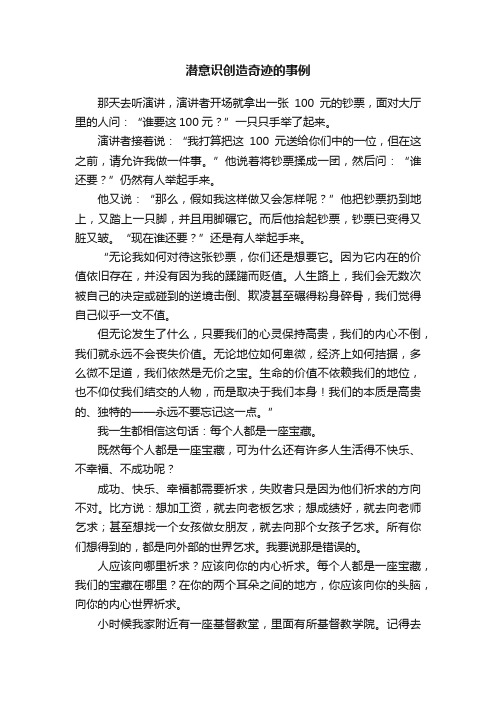 潜意识创造奇迹的事例

那天去听演讲，演讲者开场就拿出一张 100 元的钞票，面对大厅里的人问：“谁要这 100 元？”一只只手举了起来。

演讲者接着说：“我打算把这 100 元送给你们中的一位，但在这之前，请允许我做一件事。”他说着将钞票揉成一团，然后问：“谁还要？”仍然有人举起手来。

他又说：“那么，假如我这样做又会怎样呢？”他把钞票扔到地上，又踏上一只脚，并且用脚碾它。而后他拾起钞票，钞票已变得又脏又皱。“现在谁还要？”还是有人举起手来。

“无论我如何对待这张钞票，你们还是想要它。因为它内在的价值依旧存在，并没有因为我的蹂躏而贬值。人生路上，我们会无数次被自己的决定或碰到的逆境击倒、欺凌甚至碾得粉身碎骨，我们觉得自己似乎一文不值。

但无论发生了什么，只要我们的心灵保持高贵，我们的内心不倒，我们就永远不会丧失价值。无论地位如何卑微，经济上如何拮据，多么微不足道，我们依然是无价之宝。生命的价值不依赖我们的地位，也不仰仗我们结交的人物，而是取决于我们本身！我们的本质是高贵的、独特的——永远不要忘记这一点。”

我一生都相信这句话：每个人都是一座宝藏。

既然每个人都是一座宝藏，可为什么还有许多人生活得不快乐、不幸福、不成功呢？

成功、快乐、幸福都需要祈求，失败者只是因为他们祈求的方向不对。比方说：想加工资，就去向老板乞求；想成绩好，就去向老师乞求；甚至想找一个女孩做女朋友，就去向那个女孩子乞求。所有你们想得到的，都是向外部的世界乞求。我要说那是错误的。

人应该向哪里祈求？应该向你的内心祈求。每个人都是一座宝藏，我们的宝藏在哪里？在你的两个耳朵之间的地方，你应该向你的头脑，向你的内心世界祈求。

小时候我家附近有一座基督教堂，里面有所基督教学院。记得去